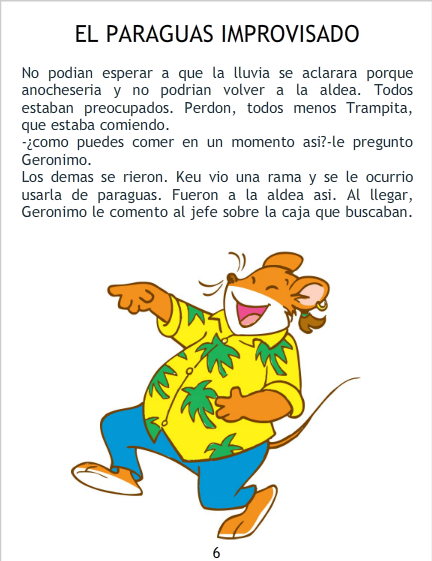 EL PARAGUAS IMPROVISADO

No podian esperar a que la lluvia se aclarara porque anocheseria y no podrian volver a la aldea. Todos estaban preocupados. Perdon, todos menos Trampita, que estaba comiendo.

-¿como puedes comer en un momento asi?-le pregunto Geronimo.

Los demas se rieron. Keu vio una rama y se le ocurrio usarla de paraguas. Fueron a la aldea asi. Al llegar, Geronimo le comento al jefe sobre la caja que buscaban.

6